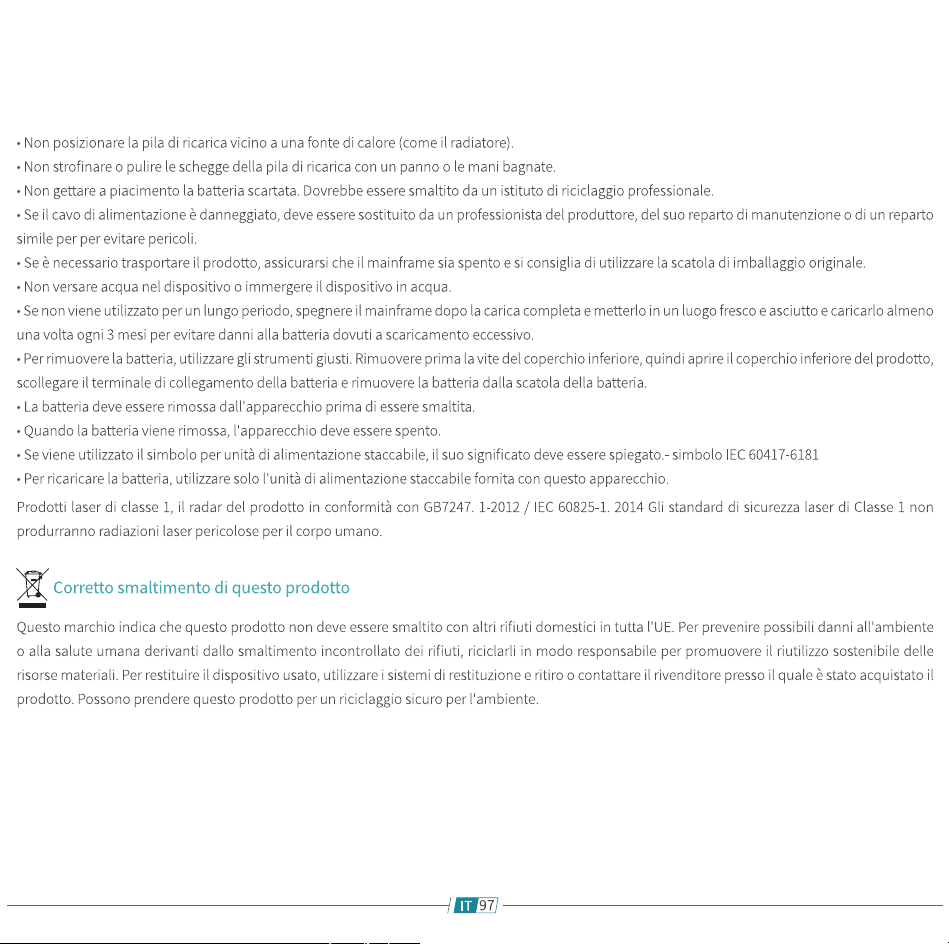 • Non posizionare la pila di ricarica vicino a una fonte di calore (come il radiatore).
• Non strofinare o pulire le schegge della pila di ricarica con un panno o le mani bagnate.
• Non gettare a piacimento la batteria scartata. Dovrebbe essere smaltito da un istituto di riciclaggio professionale.
• Se il cavo di alimentazione è danneggiato, deve essere sostituito da un professionista del produttore, del suo reparto di manutenzione o di un reparto simile per per evitare pericoli.
• Se è necessario trasportare il prodotto, assicurarsi che il mainframe sia spento e si consiglia di utilizzare la scatola di imballaggio originale.
• Non versare acqua nel dispositivo o immergere il dispositivo in acqua.
• Se non viene utilizzato per un lungo periodo, spegnere il mainframe dopo la carica completa e metterlo in un luogo fresco e asciutto e caricarlo almeno una volta ogni 3 mesi per evitare danni alla batteria dovuti a scaricamento eccessivo.
• Per rimuovere la batteria, utilizzare gli strumenti giusti. Rimuovere prima la vite del coperchio inferiore, quindi aprire il coperchio inferiore del prodotto, scollegare il terminale di collegamento della batteria e rimuovere la batteria dalla scatola della batteria.
• La batteria deve essere rimossa dall'apparecchio prima di essere smaltita.
• Quando la batteria viene rimossa, l'apparecchio deve essere spento.
• Se viene utilizzato il simbolo per unità di alimentazione staccabile, il suo significato deve essere spiegato.- simbolo IEC 60417-6181
• Per ricaricare la batteria, utilizzare solo l'unità di alimentazione staccabile fornita con questo apparecchio.

Prodotti laser di classe 1, il radar del prodotto in conformità con GB7247. 1-2012 / IEC 60825-1. 2014 Gli standard di sicurezza laser di Classe 1 non produrranno radiazioni laser pericolose per il corpo umano.

Corretto smaltimento di questo prodotto

Questo marchio indica che questo prodotto non deve essere smaltito con altri rifiuti domestici in tutta l'UE. Per prevenire possibili danni all'ambiente o alla salute umana derivanti dallo smaltimento incontrollato dei rifiuti, riciclarli in modo responsabile per promuovere il riutilizzo sostenibile delle risorse materiali. Per restituire il dispositivo usato, utilizzare i sistemi di restituzione e ritiro o contattare il rivenditore presso il quale è stato acquistato il prodotto. Possono prendere questo prodotto per un riciclaggio sicuro per l'ambiente.

IT 97